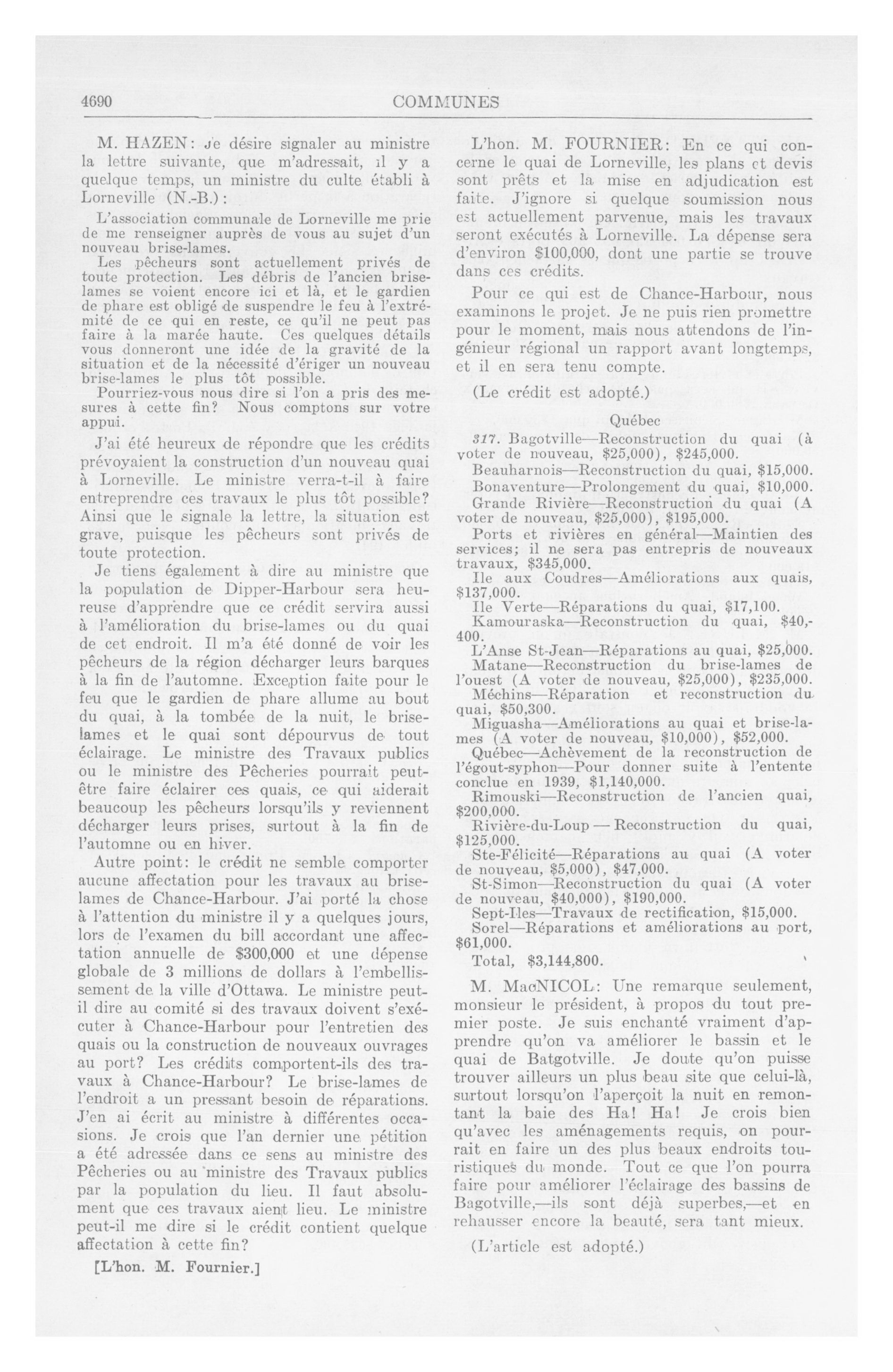 4690

COMMUNES

M. HAZEN: Je désire signaler au ministre la lettre suivante, que m'adressait, il y a quelque temps, un ministre du culte établi à Lorneville (N.-B.):

L'association communale de Lorneville me prie de me renseigner auprès de vous au sujet d'un nouveau brise-lames.

Les pêcheurs sont actuellement privés de toute protection. Les débris de l'ancien brise-lames se voient encore ici et là, et le gardien de phare est obligé de suspendre le feu à l'extrémité de ce qui en reste, ce qu'il ne peut pas faire à la marée haute. Ces quelques détails vous donneront une idée de la gravité de la situation et de la nécessité d'ériger un nouveau brise-lames le plus tôt possible.

Pourriez-vous nous dire si l'on a pris des mesures à cette fin? Nous comptons sur votre appui.

J'ai été heureux de répondre que les crédits prévoyaient la construction d'un nouveau quai à Lorneville. Le ministre verra-t-il à faire entreprendre ces travaux le plus tôt possible? Ainsi que le signale la lettre, la situation est grave, puisque les pêcheurs sont privés de toute protection.

Je tiens également à dire au ministre que la population de Dipper-Harbour sera heureuse d'apprendre que ce crédit servira aussi à l'amélioration du brise-lames ou du quai de cet endroit. Il m'a été donné de voir les pêcheurs de la région décharger leurs barques à la fin de l'automne. Exception faite pour le feu que le gardien de phare allume au bout du quai, à la tombée de la nuit, le brise-lames et le quai sont dépourvus de tout éclairage. Le ministre des Travaux publics ou le ministre des Pêcheries pourrait peut-être faire éclairer ces quais, ce qui aiderait beaucoup les pêcheurs lorsqu'ils y reviennent décharger leurs prises, surtout à la fin de l'automne ou en hiver.

Autre point: le crédit ne semble comporter aucune affectation pour les travaux au brise-lames de Chance-Harbour. J'ai porté la chose à l'attention du ministre il y a quelques jours, lors de l'examen du bill accordant une affectation annuelle de $300,000 et une dépense globale de 3 millions de dollars à l'embellissement de la ville d'Ottawa. Le ministre peut-il dire au comité si des travaux doivent s'exécuter à Chance-Harbour pour l'entretien des quais ou la construction de nouveaux ouvrages au port? Les crédits comportent-ils des travaux à Chance-Harbour? Le brise-lames de l'endroit a un pressant besoin de réparations. J'en ai écrit au ministre à différentes occasions. Je crois que l'an dernier une pétition a été adressée dans ce sens au ministre des Pêcheries ou au ministre des Travaux publics par la population du lieu. Il faut absolument que ces travaux aient lieu. Le ministre peut-il me dire si le crédit contient quelque affectation à cette fin?

[L'hon. M. Fournier.]

L'hon. M. FOURNIER: En ce qui concerne le quai de Lorneville, les plans et devis sont prêts et la mise en adjudication est faite. J'ignore si quelque soumission nous est actuellement parvenue, mais les travaux seront exécutés à Lorneville. La dépense sera d'environ $100,000, dont une partie se trouve dans ces crédits.

Pour ce qui est de Chance-Harbour, nous examinons le projet. Je ne puis rien promettre pour le moment, mais nous attendons de l'ingénieur régional un rapport avant longtemps, et il en sera tenu compte.

(Le crédit est adopté.)

Québec

317. Bagotville—Reconstruction du quai (à voter de nouveau, $25,000), $245,000.

Beauharnois—Reconstruction du quai, $15,000.

Bonaventure—Prolongement du quai, $10,000.

Grande Rivière—Reconstruction du quai (A voter de nouveau, $25,000), $195,000.

Ports et rivières en général—Maintien des services; il ne sera pas entrepris de nouveaux travaux, $345,000.

Ile aux Coudres—Améliorations aux quais, $137,000.

Ile Verte—Réparations du quai, $17,100.

Kamouraska—Reconstruction du quai, $40,400.

L'Anse St-Jean—Réparations au quai, $25,000.

Matane—Reconstruction du brise-lames de l'ouest (A voter de nouveau, $25,000), $235,000.

Méchins—Réparation et reconstruction du quai, $50,300.

Miguasha—Améliorations au quai et brise-lames (A voter de nouveau, $10,000), $52,000.

Québec—Achèvement de la reconstruction de l'égout-syphon—Pour donner suite à l'entente conclue en 1939, $1,140,000.

Rimouski—Reconstruction de l'ancien quai, $200,000.

Rivière-du-Loup — Reconstruction du quai, $125,000.

Ste-Félicité—Réparations au quai (A voter de nouveau, $5,000), $47,000.

St-Simon—Reconstruction du quai (A voter de nouveau, $40,000), $190,000.

Sept-Iles—Travaux de rectification, $15,000.

Sorel—Réparations et améliorations au port, $61,000.

Total, $3,144,800.

M. MacNICOL: Une remarque seulement, monsieur le président, à propos du tout premier poste. Je suis enchanté vraiment d'apprendre qu'on va améliorer le bassin et le quai de Batgotville. Je doute qu'on puisse trouver ailleurs un plus beau site que celui-là, surtout lorsqu'on l'aperçoit la nuit en remontant la baie des Ha! Ha! Je crois bien qu'avec les aménagements requis, on pourrait en faire un des plus beaux endroits touristiques du monde. Tout ce que l'on pourra faire pour améliorer l'éclairage des bassins de Bagotville,—ils sont déjà superbes,—et en rehausser encore la beauté, sera tant mieux.

(L'article est adopté.)